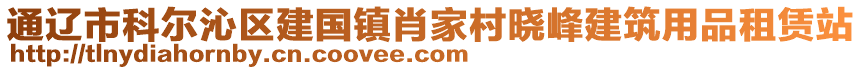 通辽市科尔沁区建国镇肖家村晓峰建筑用品租赁站
http://tlnydiahornby.cn.coovee.com